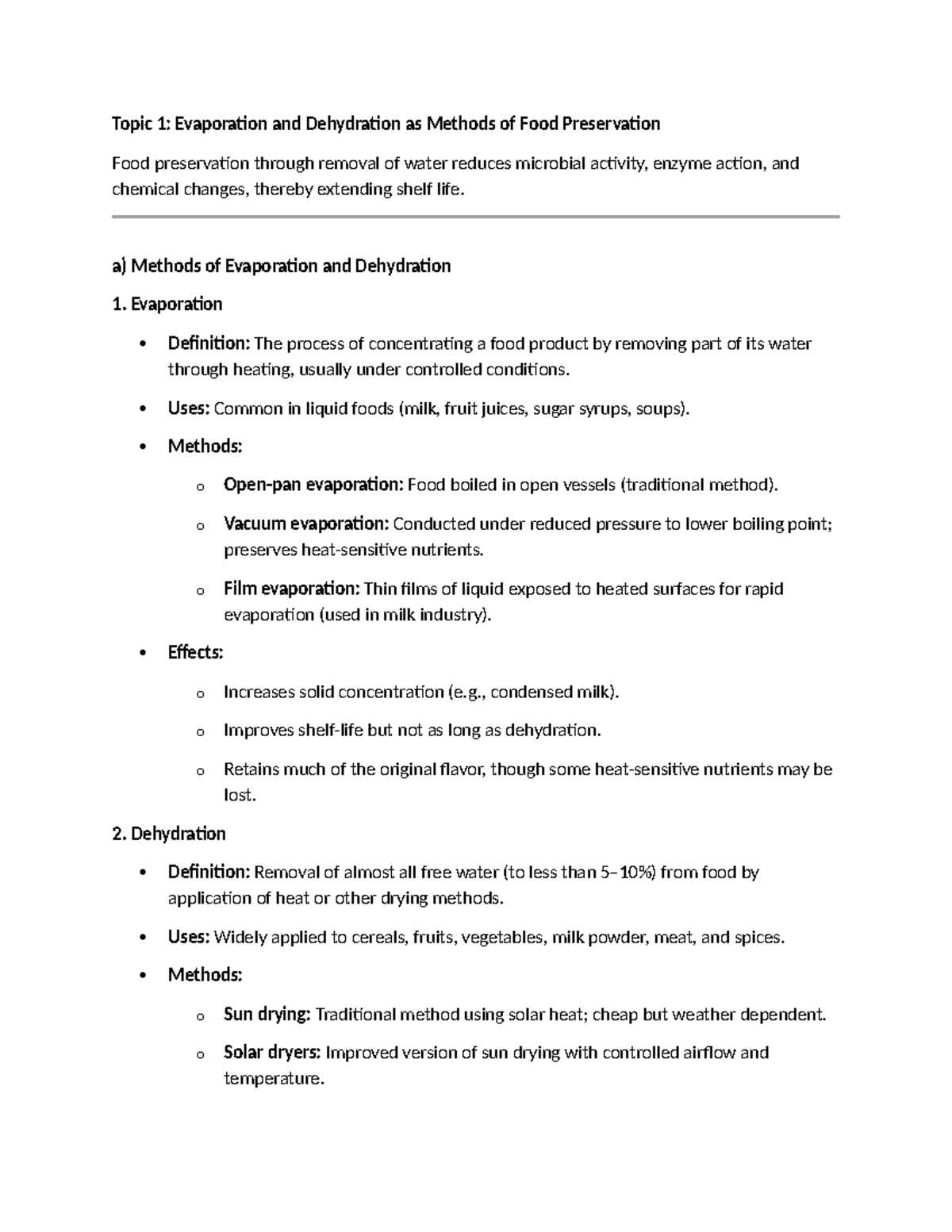 Topic 1: Evaporation and Dehydration as Methods of Food Preservation

Food preservation through removal of water reduces microbial activity, enzyme action, and chemical changes, thereby extending shelf life.

a) Methods of Evaporation and Dehydration

1. Evaporation

• Definition: The process of concentrating a food product by removing part of its water through heating, usually under controlled conditions.

• Uses: Common in liquid foods (milk, fruit juices, sugar syrups, soups).

• Methods:

o Open-pan evaporation: Food boiled in open vessels (traditional method).

o Vacuum evaporation: Conducted under reduced pressure to lower boiling point; preserves heat-sensitive nutrients.

o Film evaporation: Thin films of liquid exposed to heated surfaces for rapid evaporation (used in milk industry).

• Effects:

o Increases solid concentration (e.g., condensed milk).

o Improves shelf-life but not as long as dehydration.

o Retains much of the original flavor, though some heat-sensitive nutrients may be lost.

2. Dehydration

• Definition: Removal of almost all free water (to less than 5–10%) from food by application of heat or other drying methods.

• Uses: Widely applied to cereals, fruits, vegetables, milk powder, meat, and spices.

• Methods:

o Sun drying: Traditional method using solar heat; cheap but weather dependent.

o Solar dryers: Improved version of sun drying with controlled airflow and temperature.